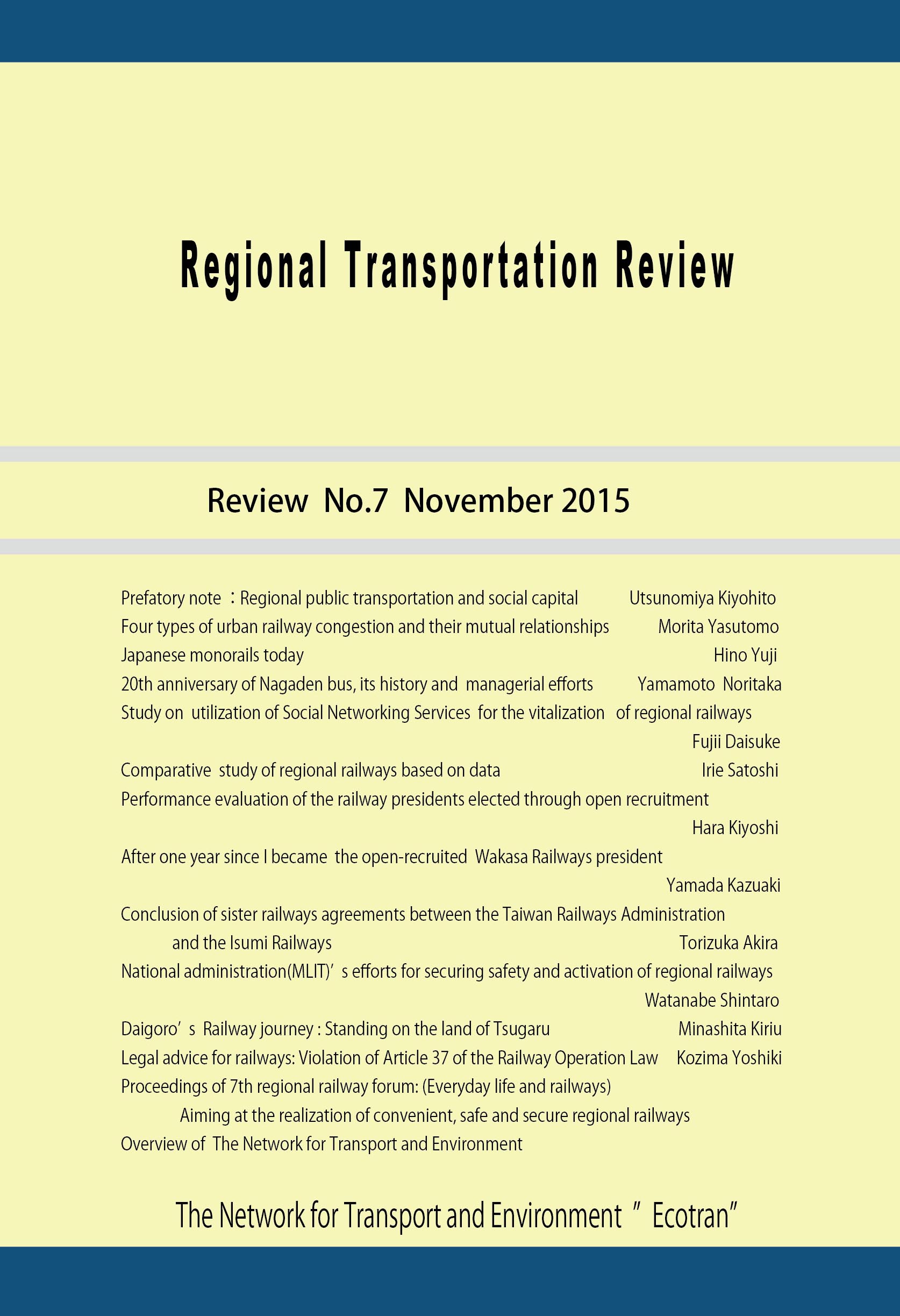 Regional Transportation Review

Review No.7 November 2015

Prefatory note ：Regional public transportation and social capital Utsunomiya Kiyohito
Four types of urban railway congestion and their mutual relationships Morita Yasutomo
Japanese monorails today Hino Yuji
20th anniversary of Nagaden bus, its history and managerial efforts Yamamoto Noritaka
Study on utilization of Social Networking Services for the vitalization of regional railways Fujii Daisuke
Comparative study of regional railways based on data Irie Satoshi
Performance evaluation of the railway presidents elected through open recruitment Hara Kiyoshi
After one year since I became the open-recruited Wakasa Railways president Yamada Kazuaki
Conclusion of sister railways agreements between the Taiwan Railways Administration and the Isumi Railways Torizuka Akira
National administration(MLIT)’s efforts for securing safety and activation of regional railways Watanabe Shintaro
Daigoro’s Railway journey : Standing on the land of Tsugaru Minashita Kiriu
Legal advice for railways: Violation of Article 37 of the Railway Operation Law Kozima Yoshiki
Proceedings of 7th regional railway forum: (Everyday life and railways)
Aiming at the realization of convenient, safe and secure regional railways
Overview of The Network for Transport and Environment

The Network for Transport and Environment ”Ecotran”